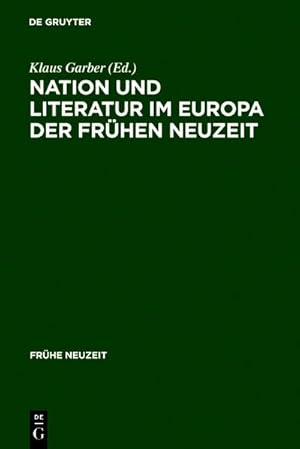 DE GRUYTER

Klaus Garber (Ed.)

NATION UND LITERATUR IM EUROPA DER FRÜHEN NEUZEIT

FRÜHE NEUZEIT

DE G